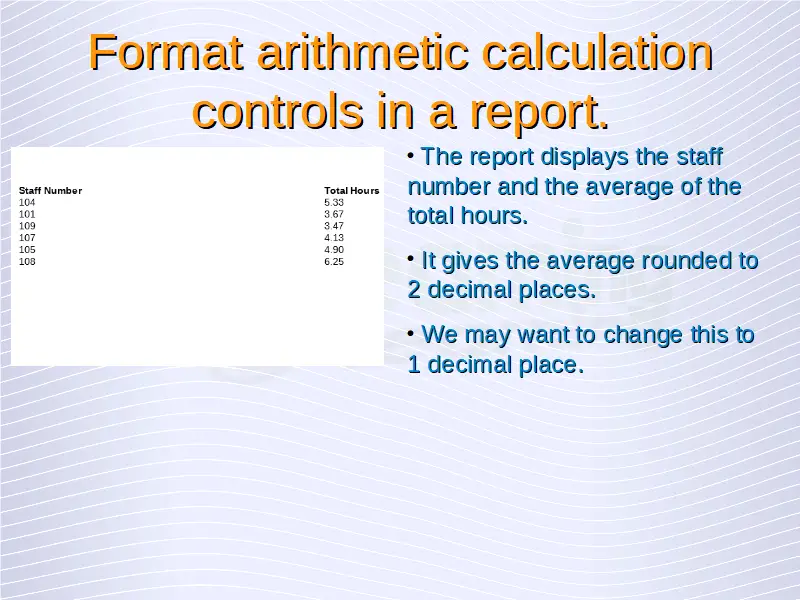 Format arithmetic calculation controls in a report.

| Staff Number | Total Hours |
|---|---|
| 104 | 5.33 |
| 101 | 3.67 |
| 109 | 3.47 |
| 107 | 4.13 |
| 105 | 4.90 |
| 108 | 6.25 |

• The report displays the staff number and the average of the total hours.

• It gives the average rounded to 2 decimal places.

• We may want to change this to 1 decimal place.